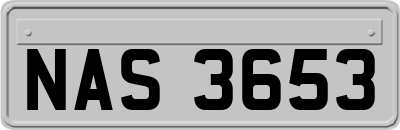 NAS 3653